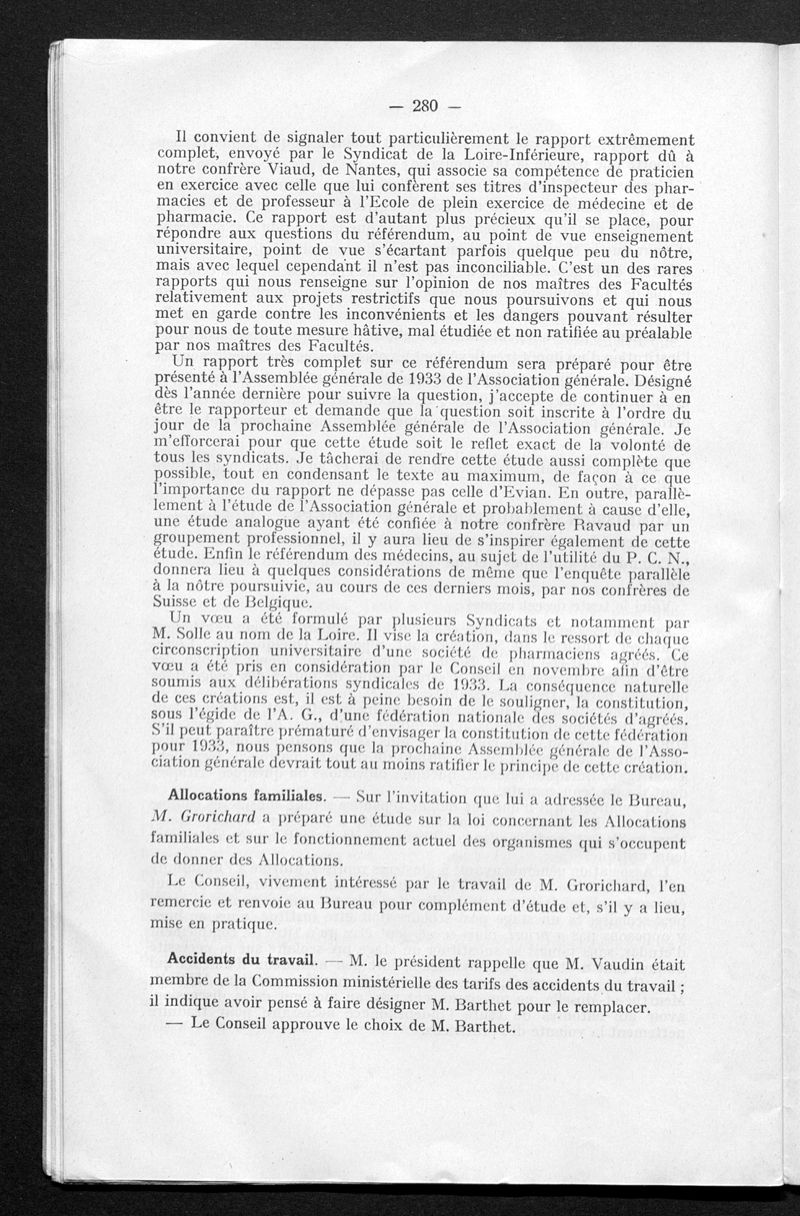 — 280 —

Il convient de signaler tout particulièrement le rapport extrêmement complet, envoyé par le Syndicat de la Loire-Inférieure, rapport dû à notre confrère Viaud, de Nantes, qui associe sa compétence de praticien en exercice avec celle que lui confèrent ses titres d'inspecteur des pharmacies et de professeur à l'Ecole de plein exercice de médecine et de pharmacie. Ce rapport est d'autant plus précieux qu'il se place, pour répondre aux questions du référendum, au point de vue enseignement universitaire, point de vue s'écartant parfois quelque peu du nôtre, mais avec lequel cependant il n'est pas inconciliable. C'est un des rares rapports qui nous renseigne sur l'opinion de nos maîtres des Facultés relativement aux projets restrictifs que nous poursuivons et qui nous met en garde contre les inconvénients et les dangers pouvant résulter pour nous de toute mesure hâtive, mal étudiée et non ratifiée au préalable par nos maîtres des Facultés.

Un rapport très complet sur ce référendum sera préparé pour être présenté à l'Assemblée générale de 1933 de l'Association générale. Désigné dès l'année dernière pour suivre la question, j'accepte de continuer à en être le rapporteur et demande que la question soit inscrite à l'ordre du jour de la prochaine Assemblée générale de l'Association générale. Je m'efforcerai pour que cette étude soit le reflet exact de la volonté de tous les syndicats. Je tâcherai de rendre cette étude aussi complète que possible, tout en condensant le texte au maximum, de façon à ce que l'importance du rapport ne dépasse pas celle d'Evian. En outre, parallèlement à l'étude de l'Association générale et probablement à cause d'elle, une étude analogue ayant été confiée à notre confrère Ravaud par un groupement professionnel, il y aura lieu de s'inspirer également de cette étude. Enfin le référendum des médecins, au sujet de l'utilité du P. C. N., donnera lieu à quelques considérations de même que l'enquête parallèle à la nôtre poursuivie, au cours de ces derniers mois, par nos confrères de Suisse et de Belgique.

Un vœu a été formulé par plusieurs Syndicats et notamment par M. Solle au nom de la Loire. Il vise la création, dans le ressort de chaque circonscription universitaire d'une société de pharmaciens agréés. Ce vœu a été pris en considération par le Conseil en novembre afin d'être soumis aux délibérations syndicales de 1933. La conséquence naturelle de ces créations est, il est à peine besoin de le souligner, la constitution, sous l'égide de l'A. G., d'une fédération nationale des sociétés d'agréés. S'il peut paraître prématuré d'envisager la constitution de cette fédération pour 1933, nous pensons que la prochaine Assemblée générale de l'Association générale devrait tout au moins ratifier le principe de cette création.

Allocations familiales. — Sur l'invitation que lui a adressée le Bureau, M. Grorichard a préparé une étude sur la loi concernant les Allocations familiales et sur le fonctionnement actuel des organismes qui s'occupent de donner des Allocations.

Le Conseil, vivement intéressé par le travail de M. Grorichard, l'en remercie et renvoie au Bureau pour complément d'étude et, s'il y a lieu, mise en pratique.

Accidents du travail. — M. le président rappelle que M. Vaudin était membre de la Commission ministérielle des tarifs des accidents du travail ; il indique avoir pensé à faire désigner M. Barthet pour le remplacer.

— Le Conseil approuve le choix de M. Barthet.